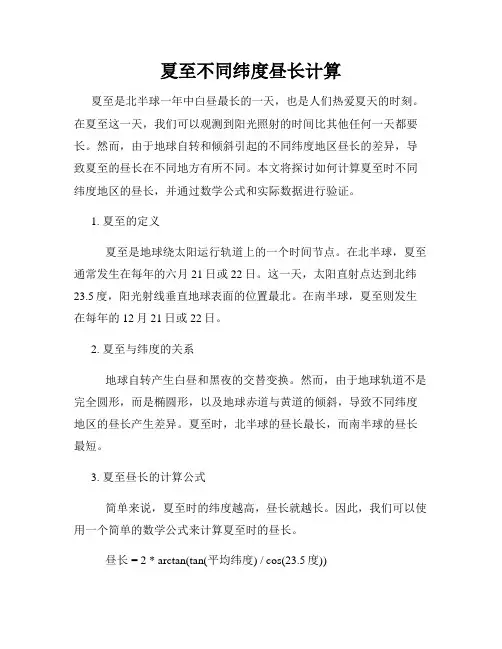 夏至不同纬度昼长计算

夏至是北半球一年中白昼最长的一天，也是人们热爱夏天的时刻。在夏至这一天，我们可以观测到阳光照射的时间比其他任何一天都要长。然而，由于地球自转和倾斜引起的不同纬度地区昼长的差异，导致夏至的昼长在不同地方有所不同。本文将探讨如何计算夏至时不同纬度地区的昼长，并通过数学公式和实际数据进行验证。

1. 夏至的定义

夏至是地球绕太阳运行轨道上的一个时间节点。在北半球，夏至通常发生在每年的六月 21 日或 22 日。这一天，太阳直射点达到北纬 23.5 度，阳光射线垂直地球表面的位置最北。在南半球，夏至则发生在每年的 12 月 21 日或 22 日。

2. 夏至与纬度的关系

地球自转产生白昼和黑夜的交替变换。然而，由于地球轨道不是完全圆形，而是椭圆形，以及地球赤道与黄道的倾斜，导致不同纬度地区的昼长产生差异。夏至时，北半球的昼长最长，而南半球的昼长最短。

3. 夏至昼长的计算公式

简单来说，夏至时的纬度越高，昼长就越长。因此，我们可以使用一个简单的数学公式来计算夏至时的昼长。

昼长 = 2 * arctan(tan(平均纬度) / cos(23.5 度))